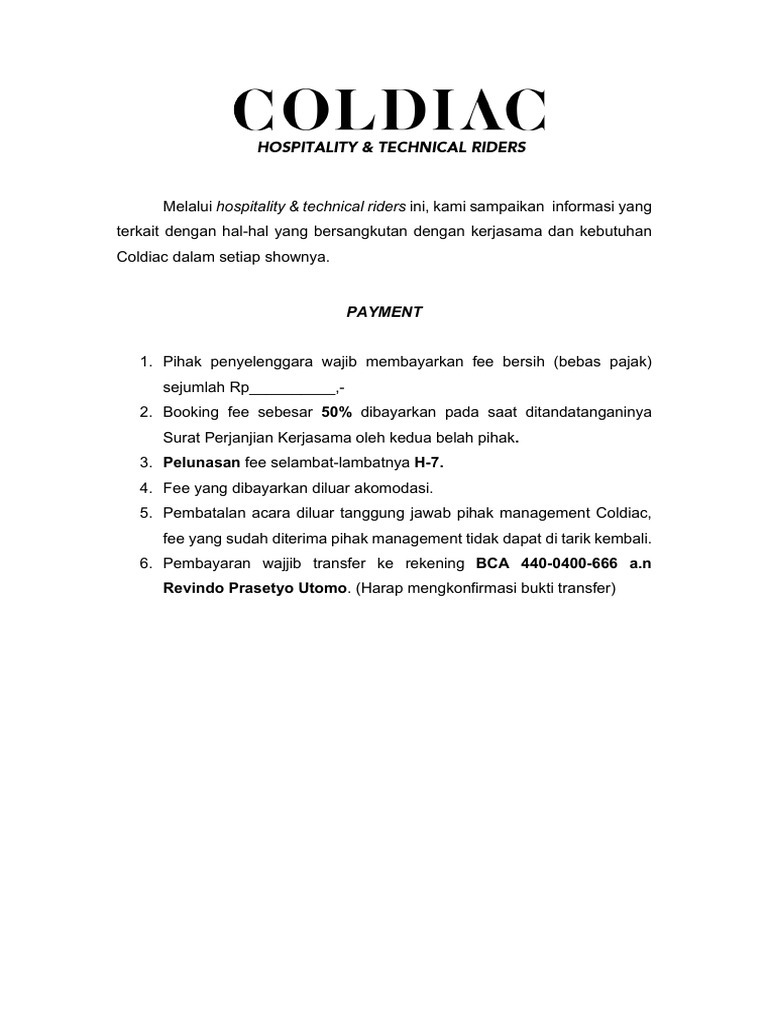 COLDIAC
HOSPITALITY & TECHNICAL RIDERS

Melalui hospitality & technical riders ini, kami sampaikan informasi yang terkait dengan hal-hal yang bersangkutan dengan kerjasama dan kebutuhan Coldiac dalam setiap shownya.

PAYMENT

1. Pihak penyelenggara wajib membayarkan fee bersih (bebas pajak) sejumlah Rp__________,-
2. Booking fee sebesar 50% dibayarkan pada saat ditandatanganinya Surat Perjanjian Kerjasama oleh kedua belah pihak.
3. Pelunasan fee selambat-lambatnya H-7.
4. Fee yang dibayarkan diluar akomodasi.
5. Pembatalan acara diluar tanggung jawab pihak management Coldiac, fee yang sudah diterima pihak management tidak dapat di tarik kembali.
6. Pembayaran wajjib transfer ke rekening BCA 440-0400-666 a.n Revindo Prasetyo Utomo. (Harap mengkonfirmasi bukti transfer)